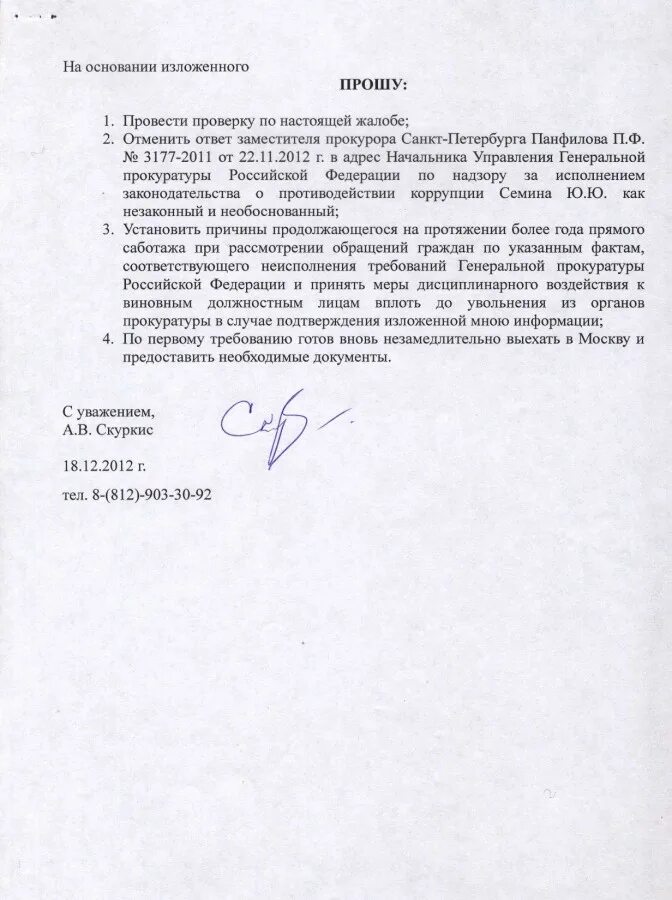 На основании изложенного

ПРОШУ:

1. Провести проверку по настоящей жалобе;
2. Отменить ответ заместителя прокурора Санкт-Петербурга Панфилова П.Ф. № 3177-2011 от 22.11.2012 г. в адрес Начальника Управления Генеральной прокуратуры Российской Федерации по надзору за исполнением законодательства о противодействии коррупции Семина Ю.Ю. как незаконный и необоснованный;
3. Установить причины продолжающегося на протяжении более года прямого саботажа при рассмотрении обращений граждан по указанным фактам, соответствующего неисполнения требований Генеральной прокуратуры Российской Федерации и принять меры дисциплинарного воздействия к виновным должностным лицам вплоть до увольнения из органов прокуратуры в случае подтверждения изложенной мною информации;
4. По первому требованию готов вновь незамедлительно выехать в Москву и предоставить необходимые документы.

С уважением,
А.В. Скуркис

18.12.2012 г.

тел. 8-(812)-903-30-92